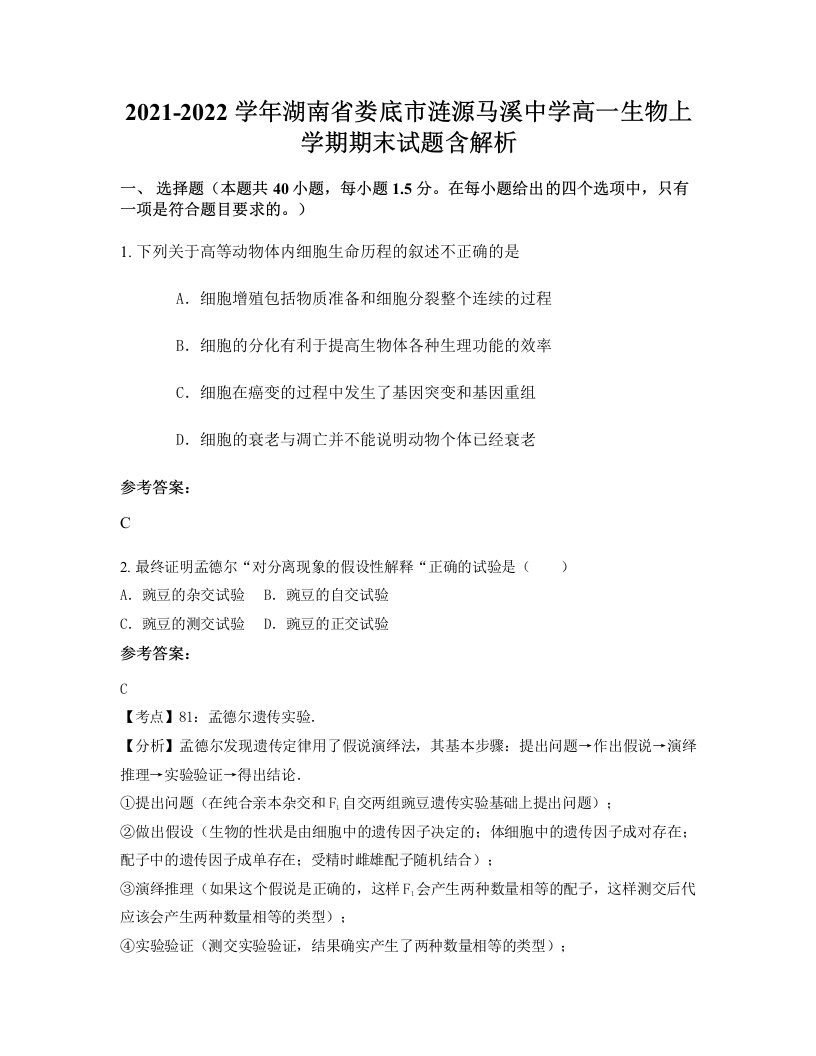 2021-2022 学年湖南省娄底市涟源马溪中学高一生物上学期期末试题含解析

一、 选择题（本题共 40 小题，每小题 1.5 分。在每小题给出的四个选项中，只有一项是符合题目要求的。）

1. 下列关于高等动物体内细胞生命历程的叙述不正确的是

A. 细胞增殖包括物质准备和细胞分裂整个连续的过程

B. 细胞的分化有利于提高生物体各种生理功能的效率

C. 细胞在癌变的过程中发生了基因突变和基因重组

D. 细胞的衰老与凋亡并不能说明动物个体已经衰老

参考答案:

C

2. 最终证明孟德尔“对分离现象的假设性解释“正确的试验是（　　）

A. 豌豆的杂交试验　B. 豌豆的自交试验

C. 豌豆的测交试验　D. 豌豆的正交试验

参考答案:

C

【考点】81：孟德尔遗传实验.

【分析】孟德尔发现遗传定律用了假说演绎法，其基本步骤：提出问题→作出假说→演绎推理→实验验证→得出结论.

①提出问题（在纯合亲本杂交和$F_1$自交两组豌豆遗传实验基础上提出问题）；

②做出假设（生物的性状是由细胞中的遗传因子决定的；体细胞中的遗传因子成对存在；配子中的遗传因子成单存在；受精时雌雄配子随机结合）；

③演绎推理（如果这个假说是正确的，这样$F_1$会产生两种数量相等的配子，这样测交后代应该会产生两种数量相等的类型）；

④实验验证（测交实验验证，结果确实产生了两种数量相等的类型）；